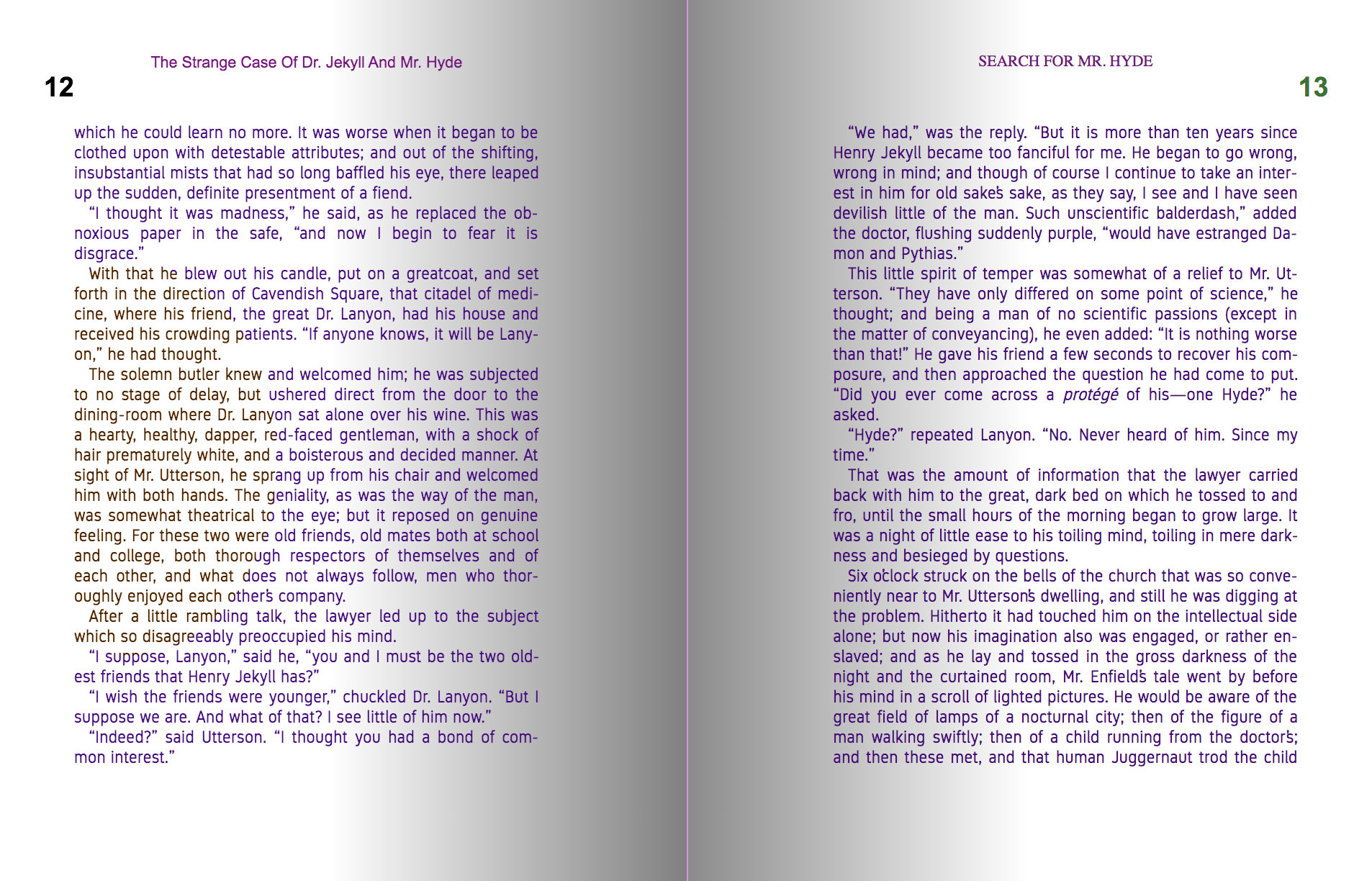 The Strange Case Of Dr. Jekyll And Mr. Hyde

12

which he could learn no more. It was worse when it began to be clothed upon with detestable attributes; and out of the shifting, insubstantial mists that had so long baffled his eye, there leaped up the sudden, definite presentment of a fiend.

"I thought it was madness," he said, as he replaced the obnoxious paper in the safe, "and now I begin to fear it is disgrace."

With that he blew out his candle, put on a greatcoat, and set forth in the direction of Cavendish Square, that citadel of medicine, where his friend, the great Dr. Lanyon, had his house and received his crowding patients. "If anyone knows, it will be Lanyon," he had thought.

The solemn butler knew and welcomed him; he was subjected to no stage of delay, but ushered direct from the door to the dining-room where Dr. Lanyon sat alone over his wine. This was a hearty, healthy, dapper, red-faced gentleman, with a shock of hair prematurely white, and a boisterous and decided manner. At sight of Mr. Utterson, he sprang up from his chair and welcomed him with both hands. The geniality, as was the way of the man, was somewhat theatrical to the eye; but it reposed on genuine feeling. For these two were old friends, old mates both at school and college, both thorough respectors of themselves and of each other, and what does not always follow, men who thoroughly enjoyed each other's company.

After a little rambling talk, the lawyer led up to the subject which so disagreeably preoccupied his mind.

"I suppose, Lanyon," said he, "you and I must be the two oldest friends that Henry Jekyll has?"

"I wish the friends were younger," chuckled Dr. Lanyon. "But I suppose we are. And what of that? I see little of him now."

"Indeed?" said Utterson. "I thought you had a bond of common interest."

SEARCH FOR MR. HYDE

13

"We had," was the reply. "But it is more than ten years since Henry Jekyll became too fanciful for me. He began to go wrong, wrong in mind; and though of course I continue to take an interest in him for old sake's sake, as they say, I see and I have seen devilish little of the man. Such unscientific balderdash," added the doctor, flushing suddenly purple, "would have estranged Damon and Pythias."

This little spirit of temper was somewhat of a relief to Mr. Utterson. "They have only differed on some point of science," he thought; and being a man of no scientific passions (except in the matter of conveyancing), he even added: "It is nothing worse than that!" He gave his friend a few seconds to recover his composure, and then approached the question he had come to put. "Did you ever come across a protégé of his—one Hyde?" he asked.

"Hyde?" repeated Lanyon. "No. Never heard of him. Since my time."

That was the amount of information that the lawyer carried back with him to the great, dark bed on which he tossed to and fro, until the small hours of the morning began to grow large. It was a night of little ease to his toiling mind, toiling in mere darkness and besieged by questions.

Six o'clock struck on the bells of the church that was so conveniently near to Mr. Utterson's dwelling, and still he was digging at the problem. Hitherto it had touched him on the intellectual side alone; but now his imagination also was engaged, or rather enslaved; and as he lay and tossed in the gross darkness of the night and the curtained room, Mr. Enfield's tale went by before his mind in a scroll of lighted pictures. He would be aware of the great field of lamps of a nocturnal city; then of the figure of a man walking swiftly; then of a child running from the doctor's; and then these met, and that human Juggernaut trod the child